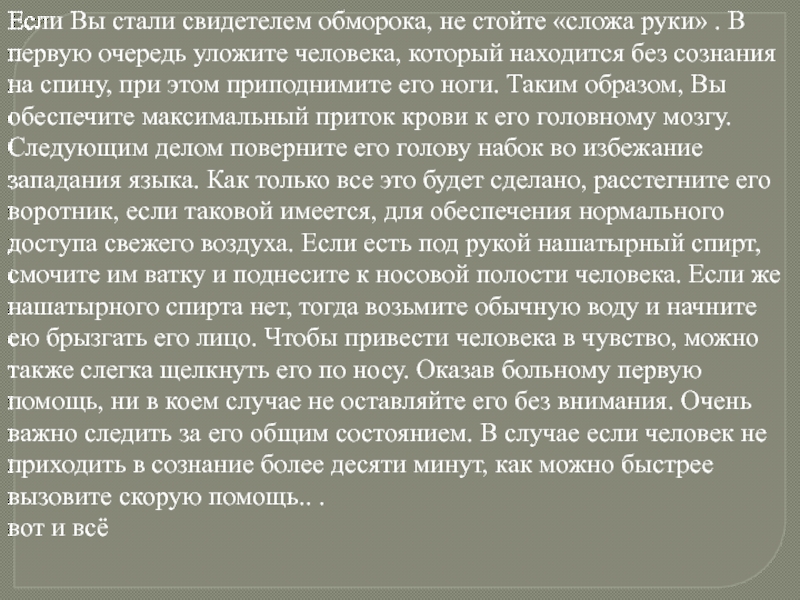 Если Вы стали свидетелем обморока, не стойте «сложа руки» . В первую очередь уложите человека, который находится без сознания на спину, при этом приподнимите его ноги. Таким образом, Вы обеспечите максимальный приток крови к его головному мозгу. Следующим делом поверните его голову набок во избежание западания языка. Как только все это будет сделано, расстегните его воротник, если таковой имеется, для обеспечения нормального доступа свежего воздуха. Если есть под рукой нашатырный спирт, смочите им ватку и поднесите к носовой полости человека. Если же нашатырного спирта нет, тогда возьмите обычную воду и начните ею брызгать его лицо. Чтобы привести человека в чувство, можно также слегка щелкнуть его по носу. Оказав больному первую помощь, ни в коем случае не оставляйте его без внимания. Очень важно следить за его общим состоянием. В случае если человек не приходить в сознание более десяти минут, как можно быстрее вызовите скорую помощь.. .
вот и всё